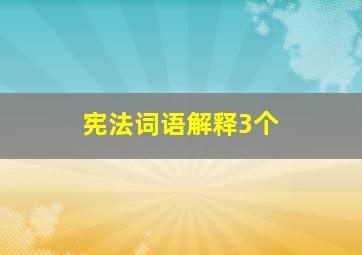 宪法词语解释3个